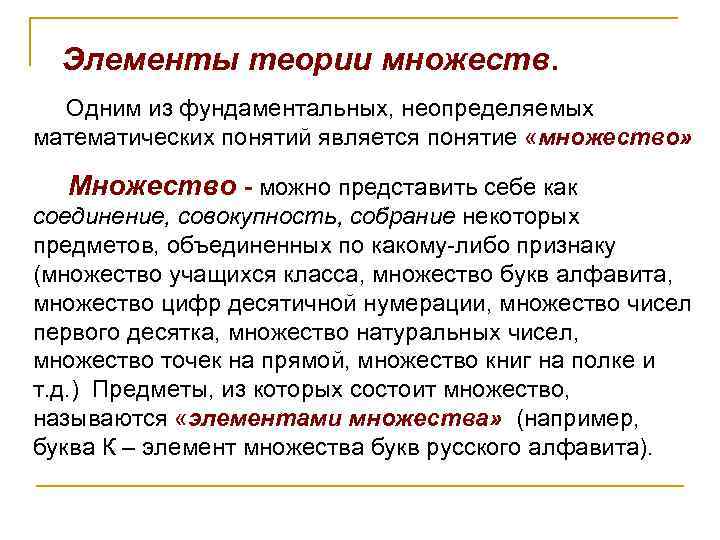 Элементы теории множеств.

Одним из фундаментальных, неопределяемых математических понятий является понятие «множество»

Множество - можно представить себе как соединение, совокупность, собрание некоторых предметов, объединенных по какому-либо признаку (множество учащихся класса, множество букв алфавита, множество цифр десятичной нумерации, множество чисел первого десятка, множество натуральных чисел, множество точек на прямой, множество книг на полке и т.д.) Предметы, из которых состоит множество, называются «элементами множества» (например, буква К – элемент множества букв русского алфавита).